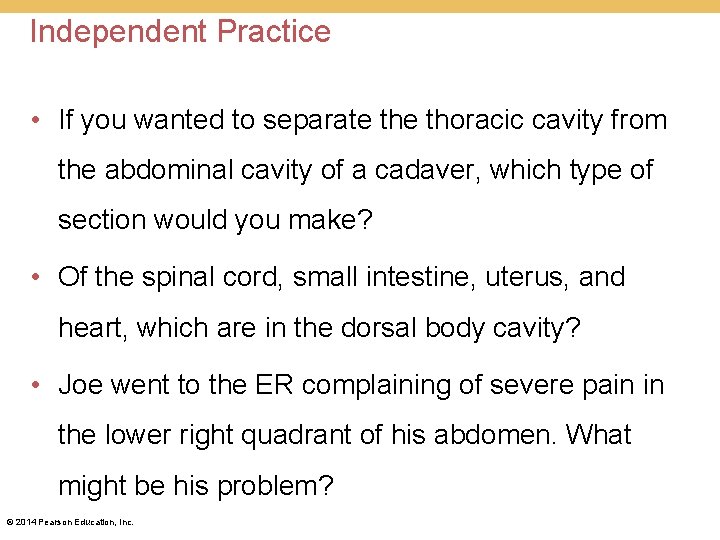 Independent Practice

• If you wanted to separate the thoracic cavity from the abdominal cavity of a cadaver, which type of section would you make?

• Of the spinal cord, small intestine, uterus, and heart, which are in the dorsal body cavity?

• Joe went to the ER complaining of severe pain in the lower right quadrant of his abdomen. What might be his problem?

© 2014 Pearson Education, Inc.